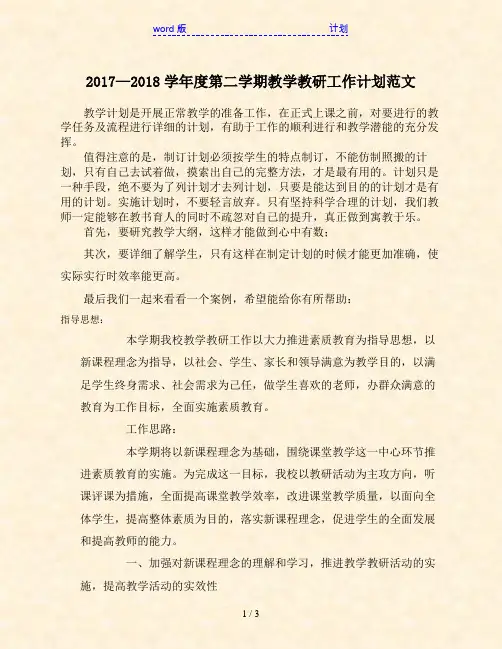 word 版 计划

2017—2018 学年度第二学期教学教研工作计划范文

教学计划是开展正常教学的准备工作，在正式上课之前，对要进行的教学任务及流程进行详细的计划，有助于工作的顺利进行和教学潜能的充分发挥。

值得注意的是，制订计划必须按学生的特点制订，不能仿制照搬的计划，只有自己去试着做，摸索出自己的完整方法，才是最有用的。计划只是一种手段，绝不要为了列计划才去列计划，只要是能达到目的的计划才是有用的计划。实施计划时，不要轻言放弃。只有坚持科学合理的计划，我们教师一定能够在教书育人的同时不疏忽对自己的提升，真正做到寓教于乐。

首先，要研究教学大纲，这样才能做到心中有数；

其次，要详细了解学生，只有这样在制定计划的时候才能更加准确，使实际实行时效率能更高。

最后我们一起来看看一个案例，希望能给你有所帮助：

指导思想：

本学期我校教学教研工作以大力推进素质教育为指导思想，以新课程理念为指导，以社会、学生、家长和领导满意为教学目的，以满足学生终身需求、社会需求为己任，做学生喜欢的老师，办群众满意的教育为工作目标，全面实施素质教育。

工作思路：

本学期将以新课程理念为基础，围绕课堂教学这一中心环节推进素质教育的实施。为完成这一目标，我校以教研活动为主攻方向，听课评课为措施，全面提高课堂教学效率，改进课堂教学质量，以面向全体学生，提高整体素质为目的，落实新课程理念，促进学生的全面发展和提高教师的能力。

一、加强对新课程理念的理解和学习，推进教学教研活动的实施，提高教学活动的实效性

1 / 3